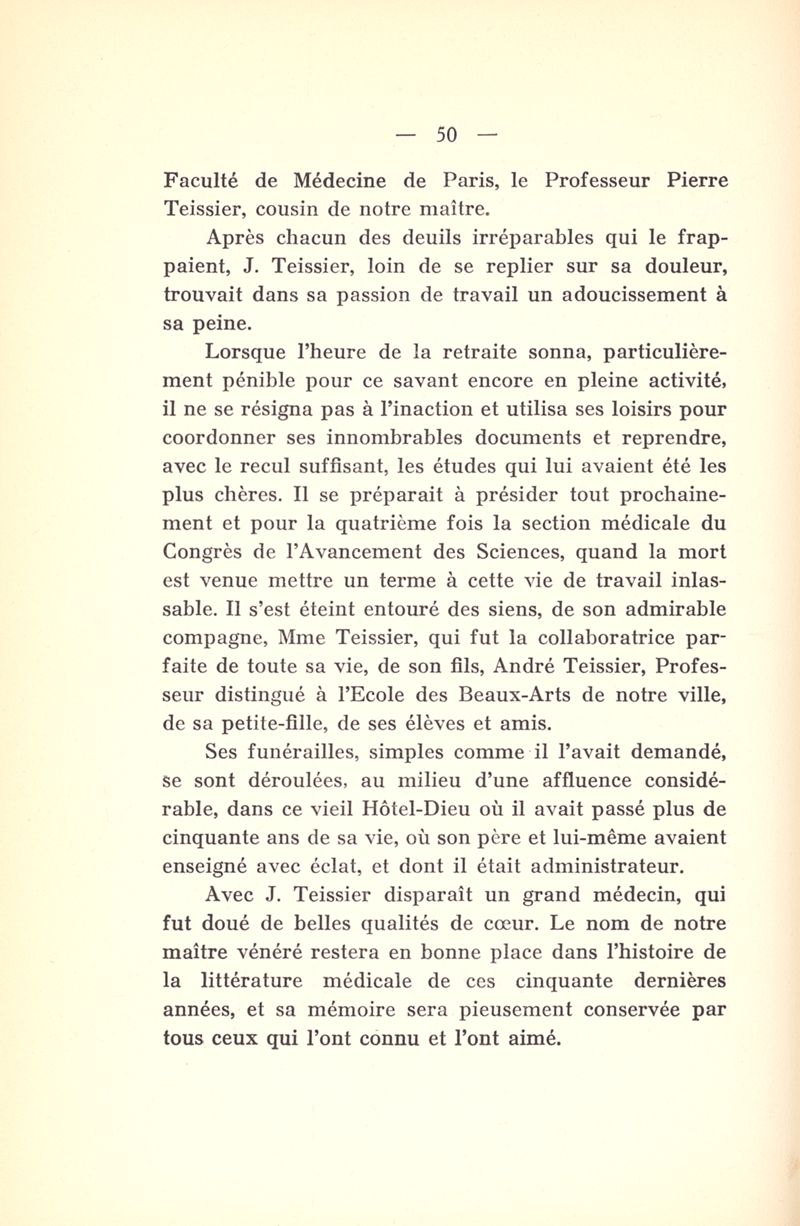 — 50 —

Faculté de Médecine de Paris, le Professeur Pierre Teissier, cousin de notre maître.

Après chacun des deuils irréparables qui le frappaient, J. Teissier, loin de se replier sur sa douleur, trouvait dans sa passion de travail un adoucissement à sa peine.

Lorsque l'heure de la retraite sonna, particulièrement pénible pour ce savant encore en pleine activité, il ne se résigna pas à l'inaction et utilisa ses loisirs pour coordonner ses innombrables documents et reprendre, avec le recul suffisant, les études qui lui avaient été les plus chères. Il se préparait à présider tout prochainement et pour la quatrième fois la section médicale du Congrès de l'Avancement des Sciences, quand la mort est venue mettre un terme à cette vie de travail inlassable. Il s'est éteint entouré des siens, de son admirable compagne, Mme Teissier, qui fut la collaboratrice parfaite de toute sa vie, de son fils, André Teissier, Professeur distingué à l'Ecole des Beaux-Arts de notre ville, de sa petite-fille, de ses élèves et amis.

Ses funérailles, simples comme il l'avait demandé, se sont déroulées, au milieu d'une affluence considérable, dans ce vieil Hôtel-Dieu où il avait passé plus de cinquante ans de sa vie, où son père et lui-même avaient enseigné avec éclat, et dont il était administrateur.

Avec J. Teissier disparaît un grand médecin, qui fut doué de belles qualités de cœur. Le nom de notre maître vénéré restera en bonne place dans l'histoire de la littérature médicale de ces cinquante dernières années, et sa mémoire sera pieusement conservée par tous ceux qui l'ont connu et l'ont aimé.